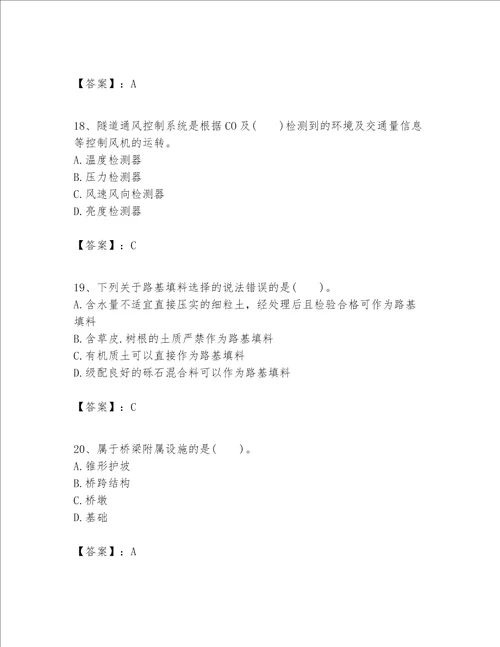 【答案】：A

18、隧道通风控制系统是根据CO及(　　)检测到的环境及交通量信息等控制风机的运转。
A.温度检测器
B.压力检测器
C.风速风向检测器
D.亮度检测器

【答案】：C

19、下列关于路基填料选择的说法错误的是(　　)。
A.含水量不适宜直接压实的细粒土，经处理后且检验合格可作为路基填料
B.含草皮,树根的土质严禁作为路基填料
C.有机质土可以直接作为路基填料
D.级配良好的砾石混合料可以作为路基填料

【答案】：C

20、属于桥梁附属设施的是(　　)。
A.锥形护坡
B.桥跨结构
C.桥墩
D.基础

【答案】：A